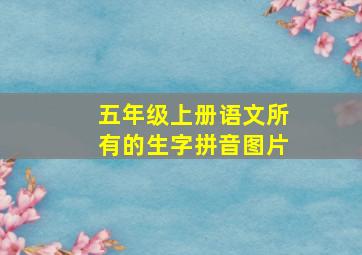 五年级上册语文所有的生字拼音图片